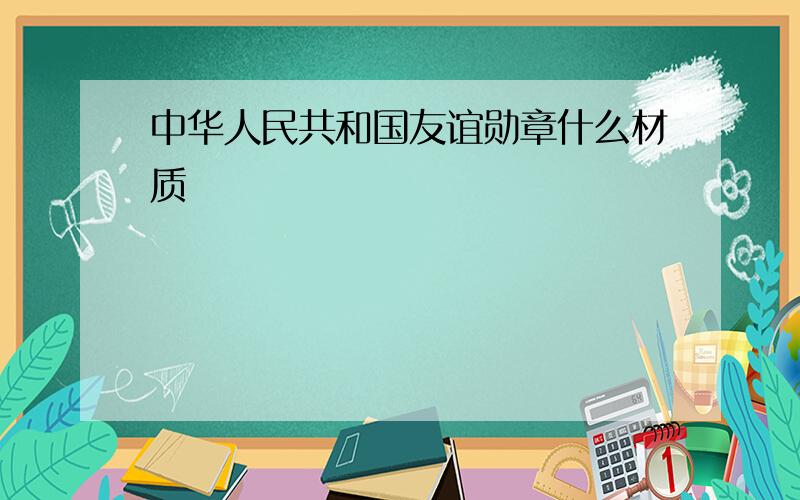 中华人民共和国友谊勋章什么材质